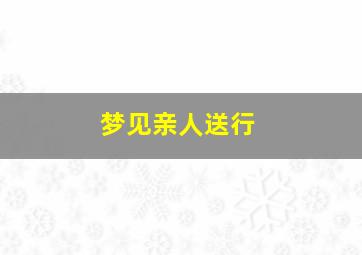 梦见亲人送行